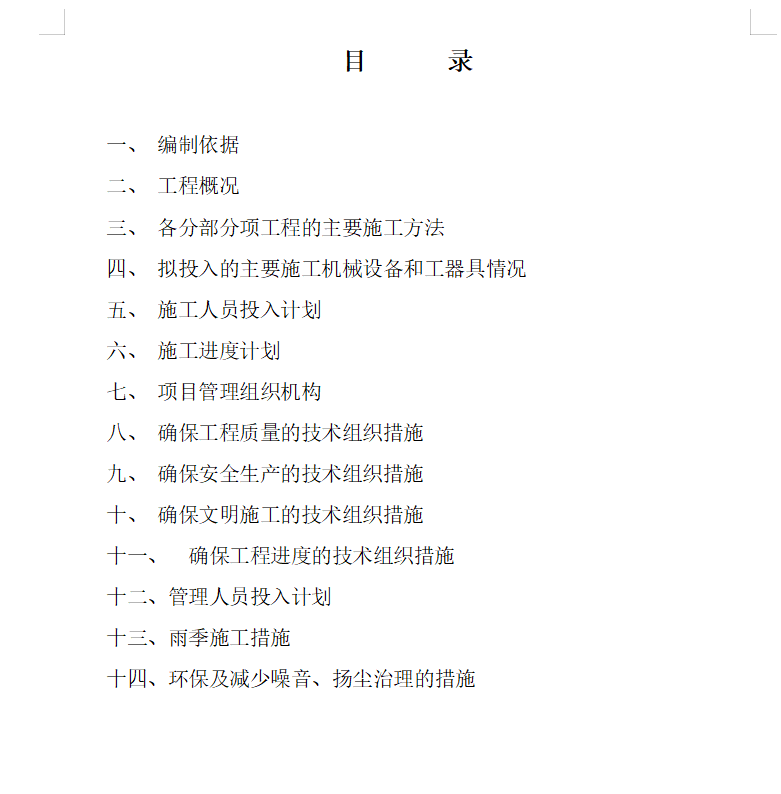 目　　录

一、 编制依据

二、 工程概况

三、 各分部分项工程的主要施工方法

四、 拟投入的主要施工机械设备和工器具情况

五、 施工人员投入计划

六、 施工进度计划

七、 项目管理组织机构

八、 确保工程质量的技术组织措施

九、 确保安全生产的技术组织措施

十、 确保文明施工的技术组织措施

十一、 确保工程进度的技术组织措施

十二、管理人员投入计划

十三、雨季施工措施

十四、环保及减少噪音、扬尘治理的措施